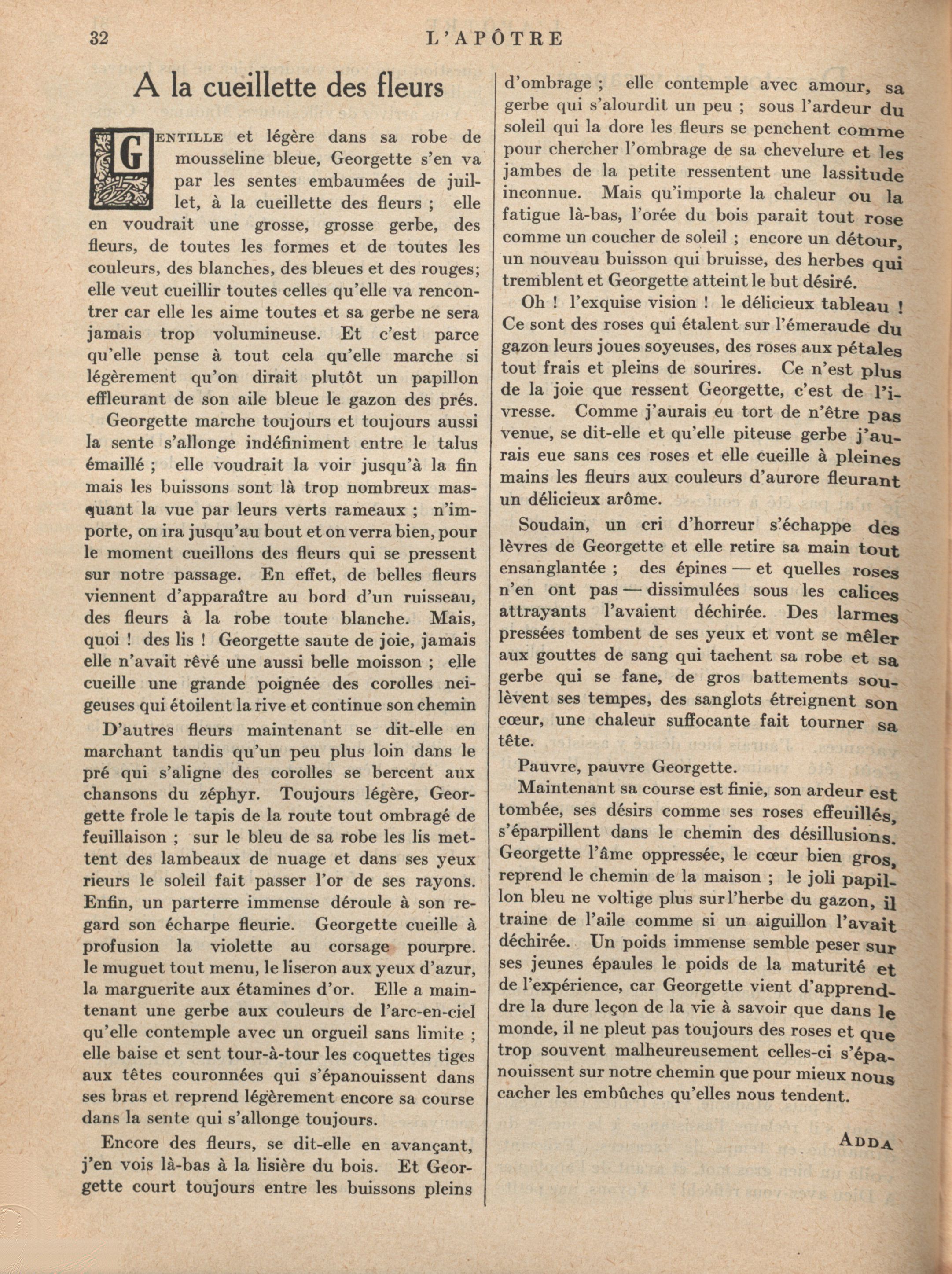 32 L'APÔTRE

A la cueillette des fleurs

GENTILLE et légère dans sa robe de mousseline bleue, Georgette s'en va par les sentes embaumées de juillet, à la cueillette des fleurs ; elle en voudrait une grosse, grosse gerbe, des fleurs, de toutes les formes et de toutes les couleurs, des blanches, des bleues et des rouges; elle veut cueillir toutes celles qu'elle va rencontrer car elle les aime toutes et sa gerbe ne sera jamais trop volumineuse. Et c'est parce qu'elle pense à tout cela qu'elle marche si légèrement qu'on dirait plutôt un papillon effleurant de son aile bleue le gazon des prés.

Georgette marche toujours et toujours aussi la sente s'allonge indéfiniment entre le talus émaillé ; elle voudrait la voir jusqu'à la fin mais les buissons sont là trop nombreux masquant la vue par leurs verts rameaux ; n'importe, on ira jusqu'au bout et on verra bien, pour le moment cueillons des fleurs qui se pressent sur notre passage. En effet, de belles fleurs viennent d'apparaître au bord d'un ruisseau, des fleurs à la robe toute blanche. Mais, quoi ! des lis ! Georgette saute de joie, jamais elle n'avait rêvé une aussi belle moisson ; elle cueille une grande poignée des corolles neigeuses qui étoilent la rive et continue son chemin

D'autres fleurs maintenant se dit-elle en marchant tandis qu'un peu plus loin dans le pré qui s'aligne des corolles se bercent aux chansons du zéphyr. Toujours légère, Georgette frole le tapis de la route tout ombragé de feuillaison ; sur le bleu de sa robe les lis mettent des lambeaux de nuage et dans ses yeux rieurs le soleil fait passer l'or de ses rayons. Enfin, un parterre immense déroule à son regard son écharpe fleurie. Georgette cueille à profusion la violette au corsage pourpre. le muguet tout menu, le liseron aux yeux d'azur, la marguerite aux étamines d'or. Elle a maintenant une gerbe aux couleurs de l'arc-en-ciel qu'elle contemple avec un orgueil sans limite ; elle baise et sent tour-à-tour les coquettes tiges aux têtes couronnées qui s'épanouissent dans ses bras et reprend légèrement encore sa course dans la sente qui s'allonge toujours.

Encore des fleurs, se dit-elle en avançant, j'en vois là-bas à la lisière du bois. Et Georgette court toujours entre les buissons pleins d'ombrage ; elle contemple avec amour, sa gerbe qui s'alourdit un peu ; sous l'ardeur du soleil qui la dore les fleurs se penchent comme pour chercher l'ombrage de sa chevelure et les jambes de la petite ressentent une lassitude inconnue. Mais qu'importe la chaleur ou la fatigue là-bas, l'orée du bois parait tout rose comme un coucher de soleil ; encore un détour, un nouveau buisson qui bruisse, des herbes qui tremblent et Georgette atteint le but désiré.

Oh ! l'exquise vision ! le délicieux tableau ! Ce sont des roses qui étalent sur l'émeraude du gazon leurs joues soyeuses, des roses aux pétales tout frais et pleins de sourires. Ce n'est plus de la joie que ressent Georgette, c'est de l'ivresse. Comme j'aurais eu tort de n'être pas venue, se dit-elle et qu'elle piteuse gerbe j'aurais eue sans ces roses et elle cueille à pleines mains les fleurs aux couleurs d'aurore fleurant un délicieux arôme.

Soudain, un cri d'horreur s'échappe des lèvres de Georgette et elle retire sa main tout ensanglantée ; des épines — et quelles roses n'en ont pas — dissimulées sous les calices attrayants l'avaient déchirée. Des larmes pressées tombent de ses yeux et vont se mêler aux gouttes de sang qui tachent sa robe et sa gerbe qui se fane, de gros battements soulèvent ses tempes, des sanglots étreignent son cœur, une chaleur suffocante fait tourner sa tête.

Pauvre, pauvre Georgette.

Maintenant sa course est finie, son ardeur est tombée, ses désirs comme ses roses effeuillés, s'éparpillent dans le chemin des désillusions. Georgette l'âme oppressée, le cœur bien gros, reprend le chemin de la maison ; le joli papillon bleu ne voltige plus sur l'herbe du gazon, il traine de l'aile comme si un aiguillon l'avait déchirée. Un poids immense semble peser sur ses jeunes épaules le poids de la maturité et de l'expérience, car Georgette vient d'apprendre la dure leçon de la vie à savoir que dans le monde, il ne pleut pas toujours des roses et que trop souvent malheureusement celles-ci s'épanouissent sur notre chemin que pour mieux nous cacher les embûches qu'elles nous tendent.

ADDA